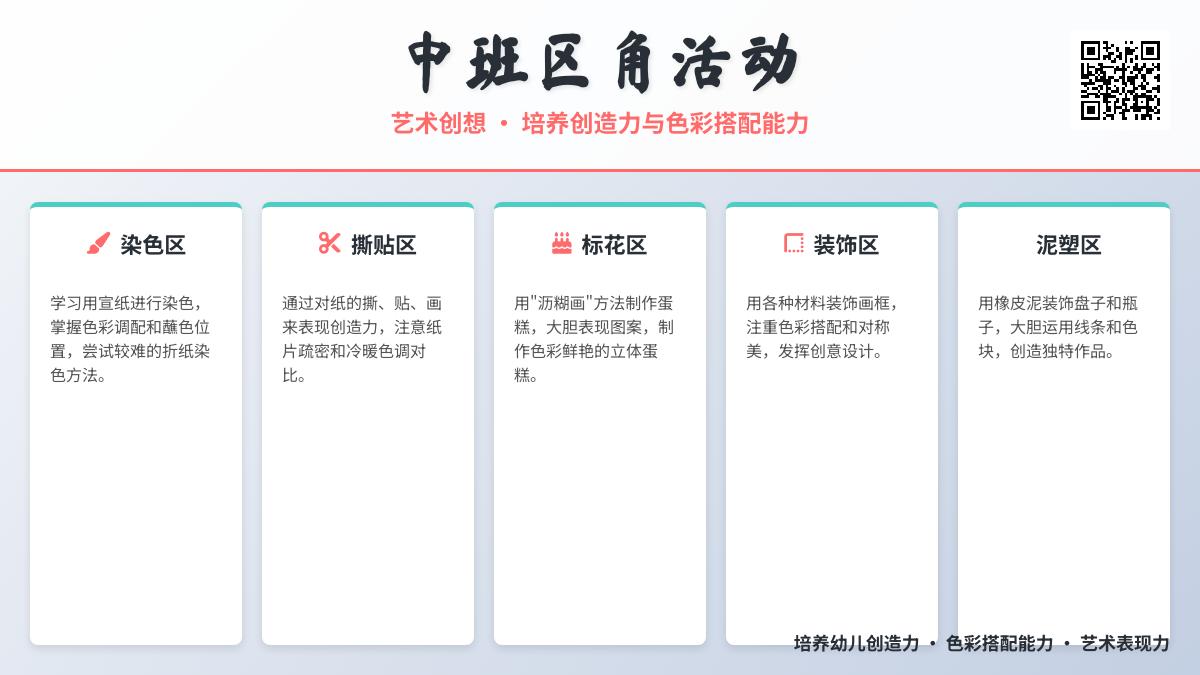 中班区角活动

艺术创想 · 培养创造力与色彩搭配能力

染色区

学习用宣纸进行染色，掌握色彩调配和蘸色位置，尝试较难的折纸染色方法。

撕贴区

通过对纸的撕、贴、画来表现创造力，注意纸片疏密和冷暖色调对比。

标花区

用"沥糊画"方法制作蛋糕，大胆表现图案，制作色彩鲜艳的立体蛋糕。

装饰区

用各种材料装饰画框，注重色彩搭配和对称美，发挥创意设计。

泥塑区

用橡皮泥装饰盘子和瓶子，大胆运用线条和色块，创造独特作品。

培养幼儿创造力 · 色彩搭配能力 · 艺术表现力